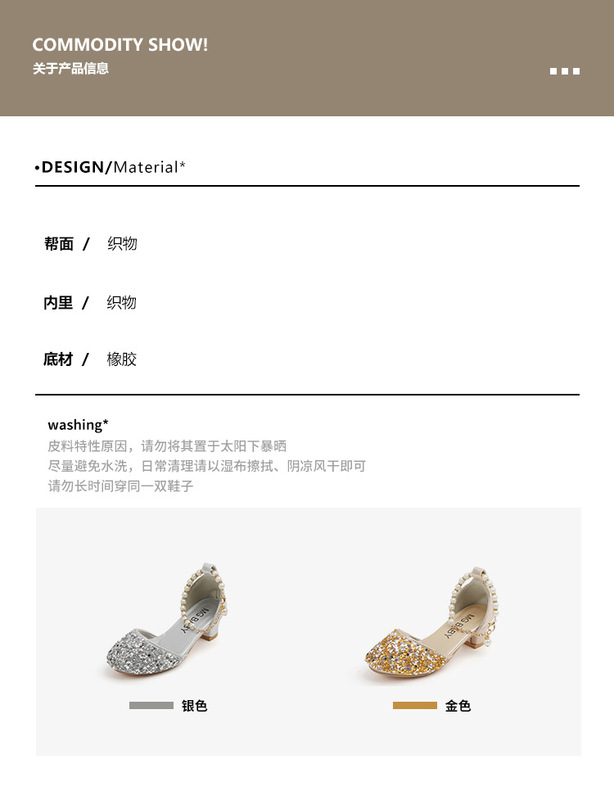 COMMODITY SHOW!
关于产品信息

•DESIGN/Material*

帮面 / 织物

内里 / 织物

底材 / 橡胶

washing*
皮料特性原因，请勿将其置于太阳下暴晒
尽量避免水洗，日常清理请以湿布擦拭、阴凉风干即可
请勿长时间穿同一双鞋子

银色

金色